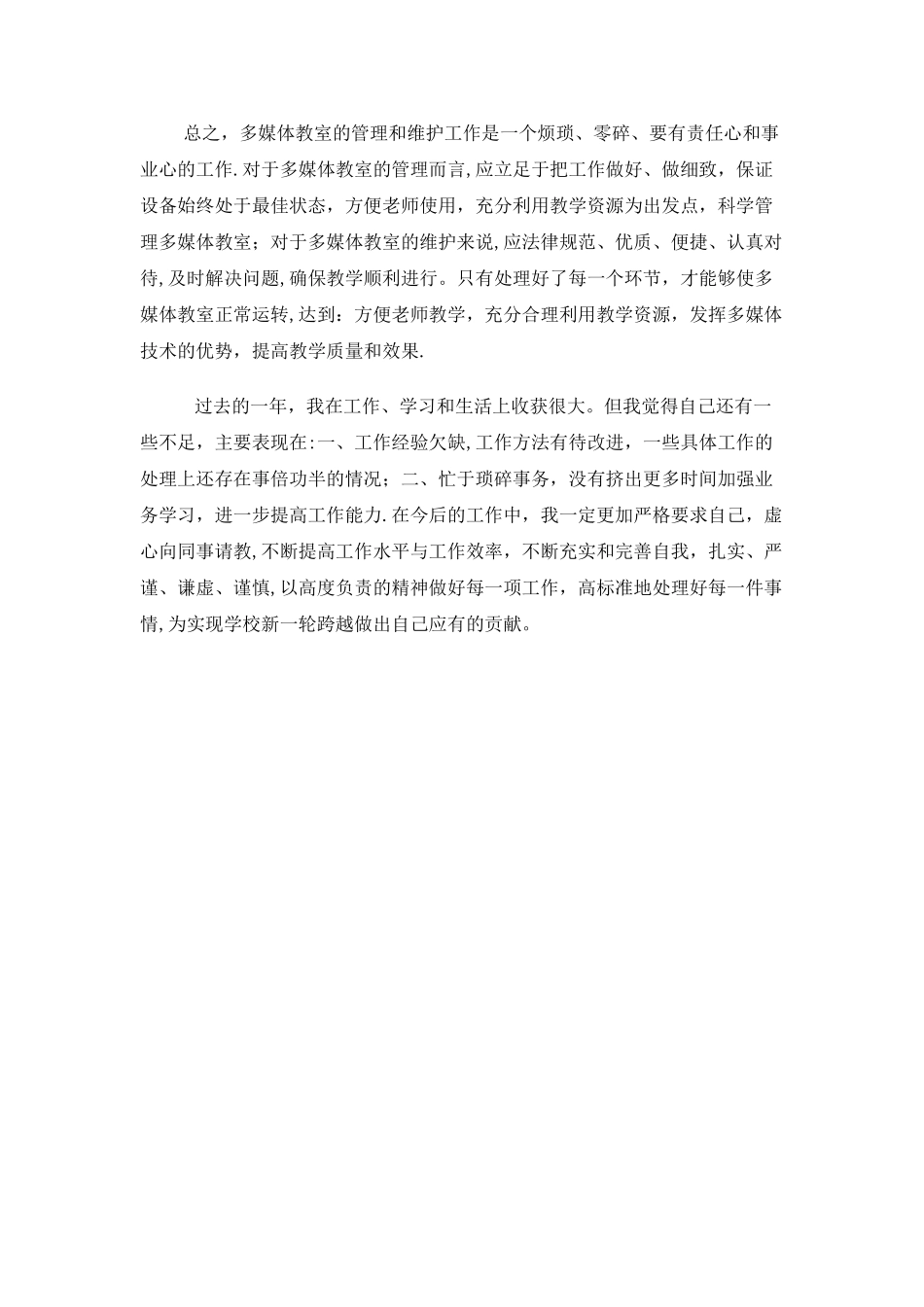 总之，多媒体教室的管理和维护工作是一个烦琐、零碎、要有责任心和事业心的工作.对于多媒体教室的管理而言,应立足于把工作做好、做细致，保证设备始终处于最佳状态，方便老师使用，充分利用教学资源为出发点，科学管理多媒体教室；对于多媒体教室的维护来说,应法律规范、优质、便捷、认真对待,及时解决问题,确保教学顺利进行。只有处理好了每一个环节，才能够使多媒体教室正常运转,达到：方便老师教学，充分合理利用教学资源，发挥多媒体技术的优势，提高教学质量和效果.

过去的一年，我在工作、学习和生活上收获很大。但我觉得自己还有一些不足，主要表现在:一、工作经验欠缺,工作方法有待改进，一些具体工作的处理上还存在事倍功半的情况；二、忙于琐碎事务，没有挤出更多时间加强业务学习，进一步提高工作能力.在今后的工作中，我一定更加严格要求自己，虚心向同事请教,不断提高工作水平与工作效率，不断充实和完善自我，扎实、严谨、谦虚、谨慎,以高度负责的精神做好每一项工作，高标准地处理好每一件事情,为实现学校新一轮跨越做出自己应有的贡献。